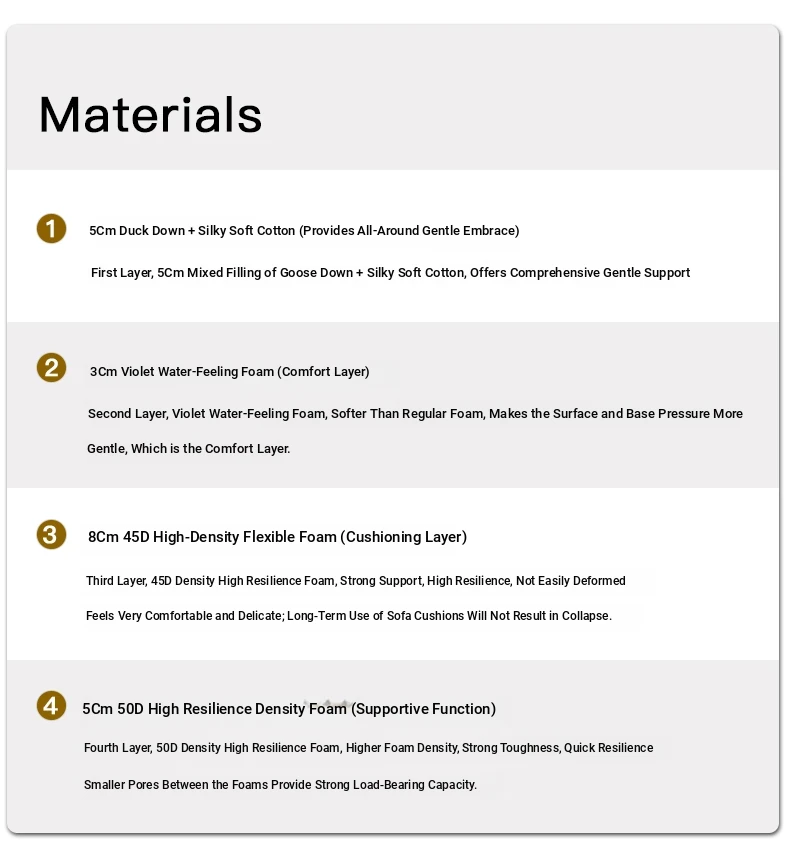 Materials

1
5Cm Duck Down + Silky Soft Cotton (Provides All-Around Gentle Embrace)

First Layer, 5Cm Mixed Filling of Goose Down + Silky Soft Cotton, Offers Comprehensive Gentle Support

2
3Cm Violet Water-Feeling Foam (Comfort Layer)

Second Layer, Violet Water-Feeling Foam, Softer Than Regular Foam, Makes the Surface and Base Pressure More Gentle, Which is the Comfort Layer.

3
8Cm 45D High-Density Flexible Foam (Cushioning Layer)

Third Layer, 45D Density High Resilience Foam, Strong Support, High Resilience, Not Easily Deformed

Feels Very Comfortable and Delicate; Long-Term Use of Sofa Cushions Will Not Result in Collapse.

4
5Cm 50D High Resilience Density Foam (Supportive Function)

Fourth Layer, 50D Density High Resilience Foam, Higher Foam Density, Strong Toughness, Quick Resilience

Smaller Pores Between the Foams Provide Strong Load-Bearing Capacity.